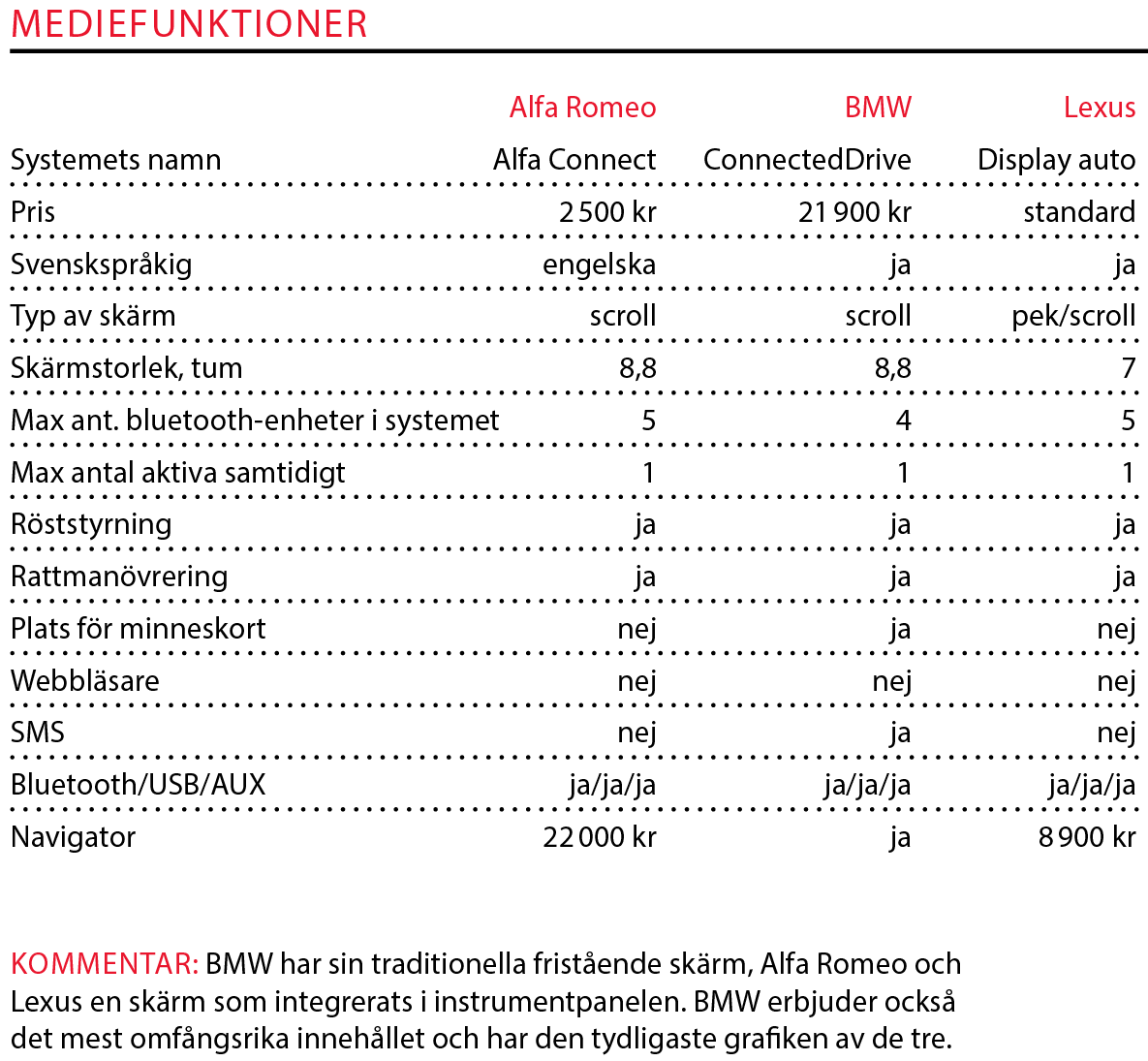 MEDIEFUNKTIONER

| | Alfa Romeo | BMW | Lexus |
|---|---|---|---|
| Systemets namn | Alfa Connect | ConnectedDrive | Display auto |
| Pris | 2 500 kr | 21 900 kr | standard |
| Svenskspråkig | engelska | ja | ja |
| Typ av skärm | scroll | scroll | pek/scroll |
| Skärmstorlek, tum | 8,8 | 8,8 | 7 |
| Max ant. bluetooth-enheter i systemet | 5 | 4 | 5 |
| Max antal aktiva samtidigt | 1 | 1 | 1 |
| Röststyrning | ja | ja | ja |
| Rattmanövrering | ja | ja | ja |
| Plats för minneskort | nej | ja | nej |
| Webbläsare | nej | nej | nej |
| SMS | nej | ja | nej |
| Bluetooth/USB/AUX | ja/ja/ja | ja/ja/ja | ja/ja/ja |
| Navigator | 22 000 kr | ja | 8 900 kr |

KOMMENTAR: BMW har sin traditionella fristående skärm, Alfa Romeo och Lexus en skärm som integrerats i instrumentpanelen. BMW erbjuder också det mest omfångsrika innehållet och har den tydligaste grafiken av de tre.